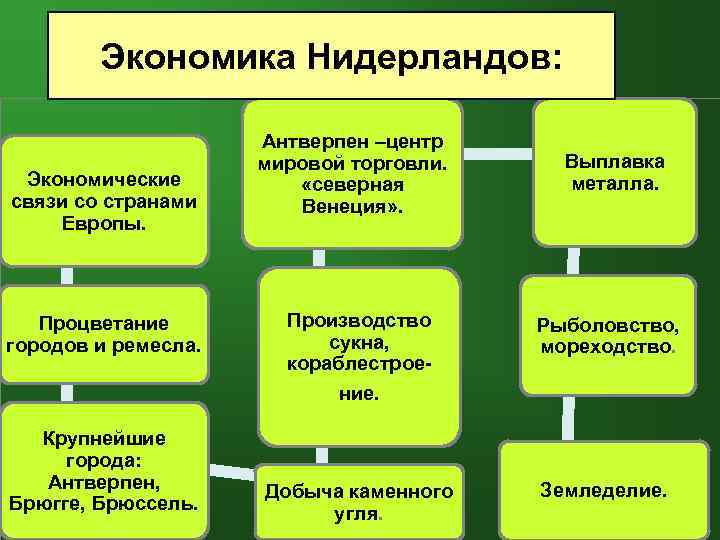 Экономика Нидерландов:

Экономические связи со странами Европы.

Процветание городов и ремесла.

Крупнейшие города: Антверпен, Брюгге, Брюссель.

Антверпен –центр мировой торговли. «северная Венеция».

Производство сукна, кораблестроение.

Добыча каменного угля.

Выплавка металла.

Рыболовство, мореходство.

Земледелие.